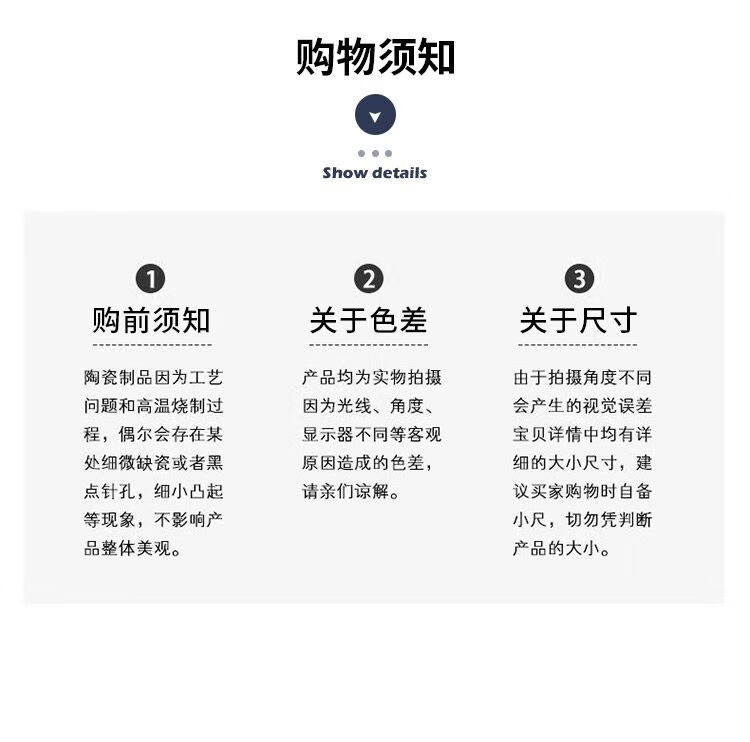 购物须知

Show details

1
购前须知

陶瓷制品因为工艺问题和高温烧制过程，偶尔会存在某处细微缺瓷或者黑点针孔，细小凸起等现象，不影响产品整体美观。

2
关于色差

产品均为实物拍摄因为光线、角度、显示器不同等客观原因造成的色差，请亲们谅解。

3
关于尺寸

由于拍摄角度不同会产生的视觉误差宝贝详情中均有详细的大小尺寸，建议买家购物时自备小尺，切勿凭判断产品的大小。